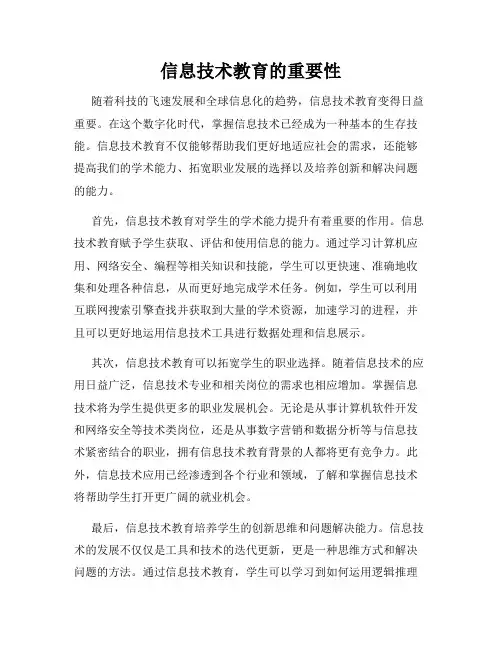 信息技术教育的重要性

随着科技的飞速发展和全球信息化的趋势，信息技术教育变得日益重要。在这个数字化时代，掌握信息技术已经成为一种基本的生存技能。信息技术教育不仅能够帮助我们更好地适应社会的需求，还能够提高我们的学术能力、拓宽职业发展的选择以及培养创新和解决问题的能力。

首先，信息技术教育对学生的学术能力提升有着重要的作用。信息技术教育赋予学生获取、评估和使用信息的能力。通过学习计算机应用、网络安全、编程等相关知识和技能，学生可以更快速、准确地收集和处理各种信息，从而更好地完成学术任务。例如，学生可以利用互联网搜索引擎查找并获取到大量的学术资源，加速学习的进程，并且可以更好地运用信息技术工具进行数据处理和信息展示。

其次，信息技术教育可以拓宽学生的职业选择。随着信息技术的应用日益广泛，信息技术专业和相关岗位的需求也相应增加。掌握信息技术将为学生提供更多的职业发展机会。无论是从事计算机软件开发和网络安全等技术类岗位，还是从事数字营销和数据分析等与信息技术紧密结合的职业，拥有信息技术教育背景的人都将更有竞争力。此外，信息技术应用已经渗透到各个行业和领域，了解和掌握信息技术将帮助学生打开更广阔的就业机会。

最后，信息技术教育培养学生的创新思维和问题解决能力。信息技术的发展不仅仅是工具和技术的迭代更新，更是一种思维方式和解决问题的方法。通过信息技术教育，学生可以学习到如何运用逻辑推理